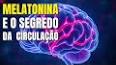 MELATONINA
E O SEGREDO
DA CIRCULAÇÃO